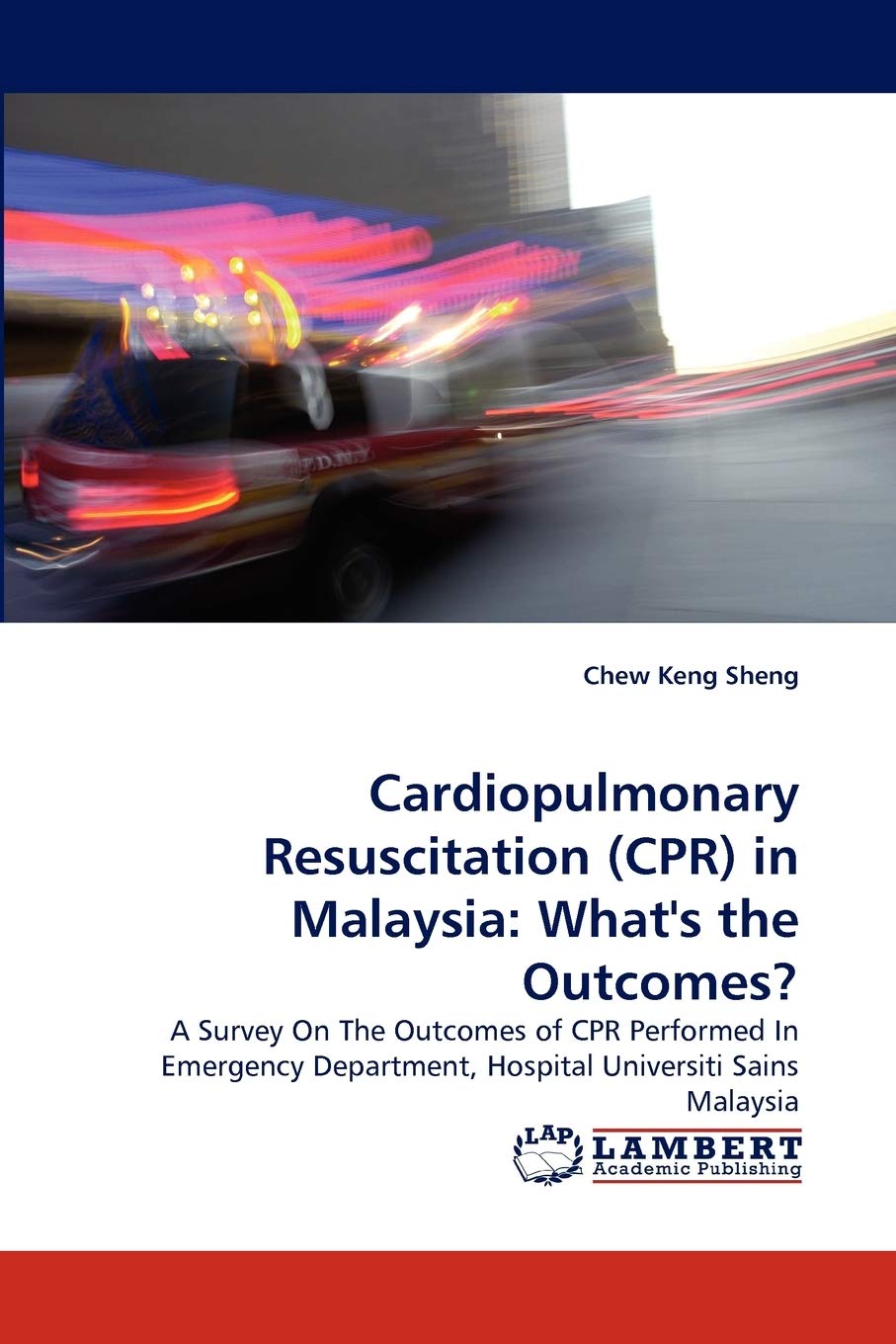 Chew Keng Sheng

Cardiopulmonary Resuscitation (CPR) in Malaysia: What's the Outcomes?

A Survey On The Outcomes of CPR Performed In Emergency Department, Hospital Universiti Sains Malaysia

LAP
LAMBERT
Academic Publishing